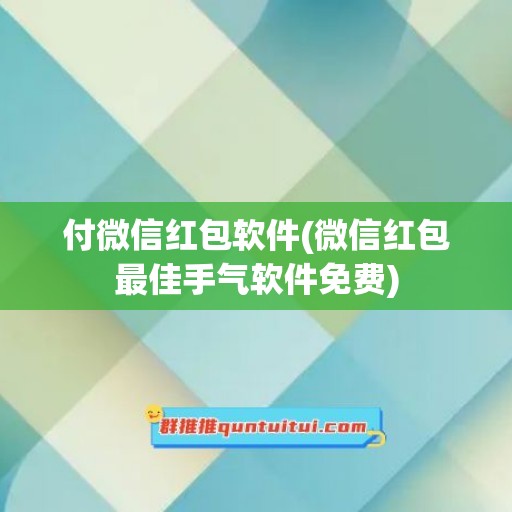 付微信红包软件(微信红包最佳手气软件免费)

群推推quntuitui.com